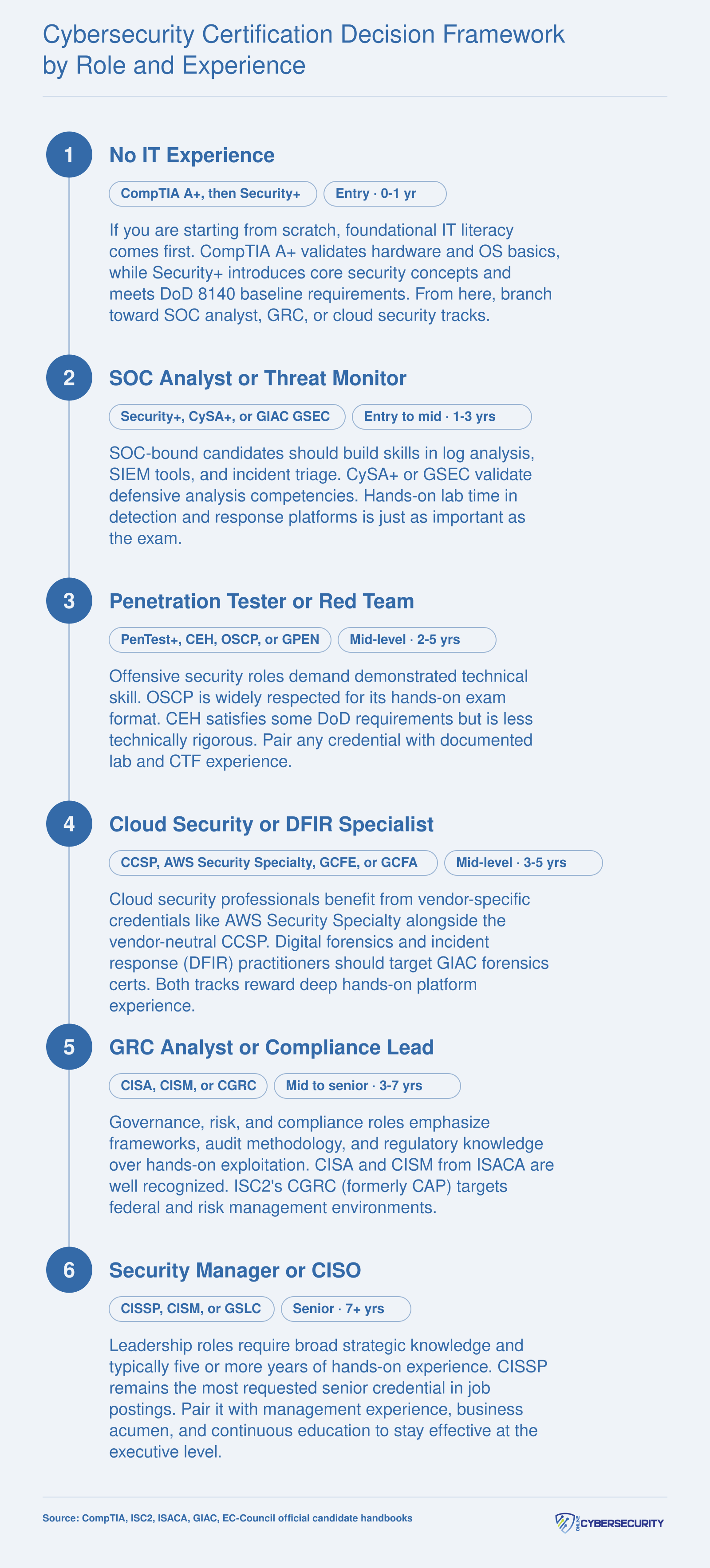 Cybersecurity Certification Decision Framework by Role and Experience

1

No IT Experience

CompTIA A+, then Security+

Entry · 0-1 yr

If you are starting from scratch, foundational IT literacy comes first. CompTIA A+ validates hardware and OS basics, while Security+ introduces core security concepts and meets DoD 8140 baseline requirements. From here, branch toward SOC analyst, GRC, or cloud security tracks.

2

SOC Analyst or Threat Monitor

Security+, CySA+, or GIAC GSEC

Entry to mid · 1-3 yrs

SOC-bound candidates should build skills in log analysis, SIEM tools, and incident triage. CySA+ or GSEC validate defensive analysis competencies. Hands-on lab time in detection and response platforms is just as important as the exam.

3

Penetration Tester or Red Team

PenTest+, CEH, OSCP, or GPEN

Mid-level · 2-5 yrs

Offensive security roles demand demonstrated technical skill. OSCP is widely respected for its hands-on exam format. CEH satisfies some DoD requirements but is less technically rigorous. Pair any credential with documented lab and CTF experience.

4

Cloud Security or DFIR Specialist

CCSP, AWS Security Specialty, GCFE, or GCFA

Mid-level · 3-5 yrs

Cloud security professionals benefit from vendor-specific credentials like AWS Security Specialty alongside the vendor-neutral CCSP. Digital forensics and incident response (DFIR) practitioners should target GIAC forensics certs. Both tracks reward deep hands-on platform experience.

5

GRC Analyst or Compliance Lead

CISA, CISM, or CGRC

Mid to senior · 3-7 yrs

Governance, risk, and compliance roles emphasize frameworks, audit methodology, and regulatory knowledge over hands-on exploitation. CISA and CISM from ISACA are well recognized. ISC2's CGRC (formerly CAP) targets federal and risk management environments.

6

Security Manager or CISO

CISSP, CISM, or GSLC

Senior · 7+ yrs

Leadership roles require broad strategic knowledge and typically five or more years of hands-on experience. CISSP remains the most requested senior credential in job postings. Pair it with management experience, business acumen, and continuous education to stay effective at the executive level.

Source: CompTIA, ISC2, ISACA, GIAC, EC-Council official candidate handbooks

CYBERSECURITY